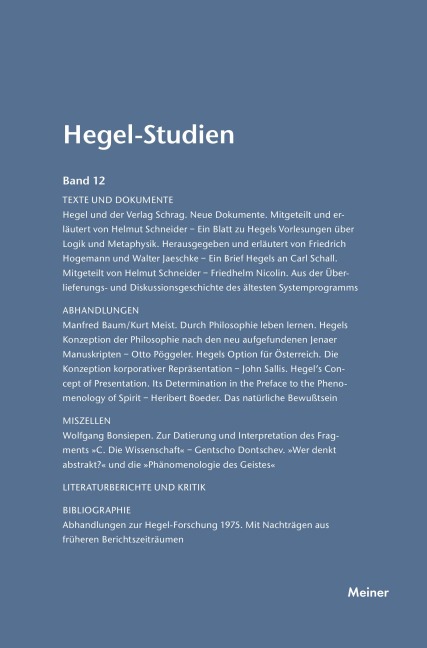 Hegel-Studien

Band 12

TEXTE UND DOKUMENTE

Hegel und der Verlag Schrag. Neue Dokumente. Mitgeteilt und erläutert von Helmut Schneider – Ein Blatt zu Hegels Vorlesungen über Logik und Metaphysik. Herausgegeben und erläutert von Friedrich Hogemann und Walter Jaeschke – Ein Brief Hegels an Carl Schall. Mitgeteilt von Helmut Schneider – Friedhelm Nicolin. Aus der Überlieferungs- und Diskussionsgeschichte des ältesten Systemprogramms

ABHANDLUNGEN

Manfred Baum/Kurt Meist. Durch Philosophie leben lernen. Hegels Konzeption der Philosophie nach den neu aufgefundenen Jenaer Manuskripten – Otto Pöggeler. Hegels Option für Österreich. Die Konzeption korporativer Repräsentation – John Sallis. Hegel's Concept of Presentation. Its Determination in the Preface to the Phenomenology of Spirit – Heribert Boeder. Das natürliche Bewußtsein

MISZELLEN

Wolfgang Bonsiepen. Zur Datierung und Interpretation des Fragments »C. Die Wissenschaft« – Gentscho Dontschev. »Wer denkt abstrakt?« und die »Phänomenologie des Geistes«

LITERATURBERICHTE UND KRITIK

BIBLIOGRAPHIE

Abhandlungen zur Hegel-Forschung 1975. Mit Nachträgen aus früheren Berichtszeiträumen

Meiner